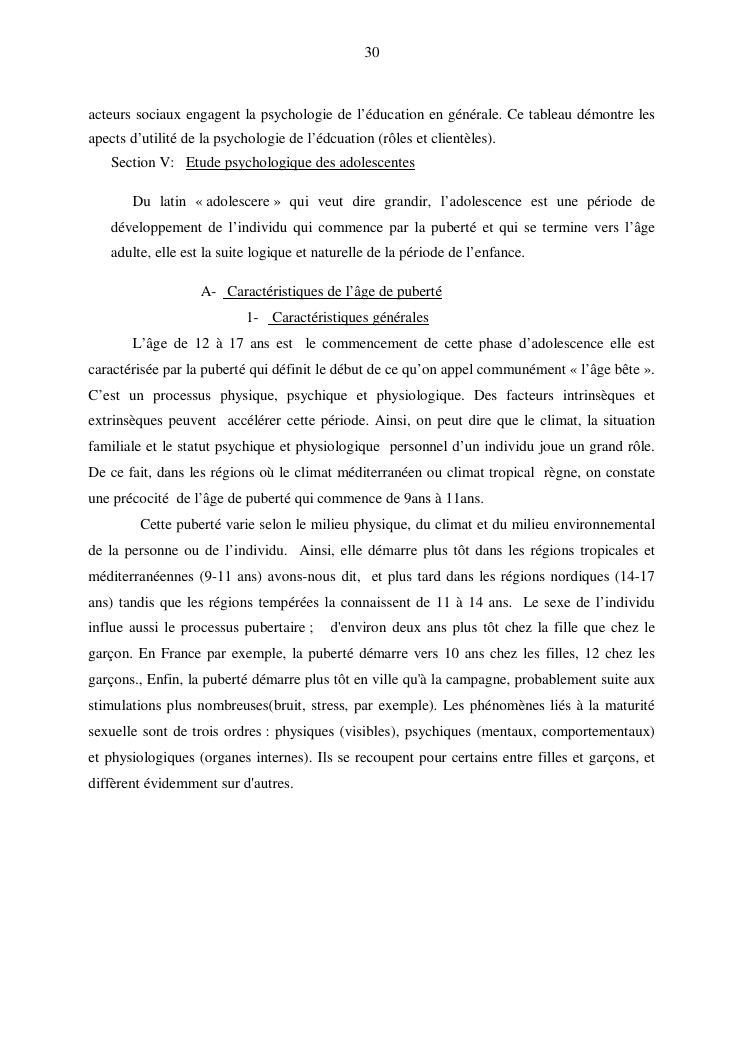 30

acteurs sociaux engagent la psychologie de l'éducation en générale. Ce tableau démontre les apects d'utilité de la psychologie de l'édcuation (rôles et clientèles).

Section V: Etude psychologique des adolescentes

Du latin « adolescere » qui veut dire grandir, l'adolescence est une période de développement de l'individu qui commence par la puberté et qui se termine vers l'âge adulte, elle est la suite logique et naturelle de la période de l'enfance.

A- Caractéristiques de l'âge de puberté

1- Caractéristiques générales

L'âge de 12 à 17 ans est le commencement de cette phase d'adolescence elle est caractérisée par la puberté qui définit le début de ce qu'on appel communément « l'âge bête ». C'est un processus physique, psychique et physiologique. Des facteurs intrinsèques et extrinsèques peuvent accélérer cette période. Ainsi, on peut dire que le climat, la situation familiale et le statut psychique et physiologique personnel d'un individu joue un grand rôle. De ce fait, dans les régions où le climat méditerranéen ou climat tropical règne, on constate une précocité de l'âge de puberté qui commence de 9ans à 11ans.

Cette puberté varie selon le milieu physique, du climat et du milieu environnemental de la personne ou de l'individu. Ainsi, elle démarre plus tôt dans les régions tropicales et méditerranéennes (9-11 ans) avons-nous dit, et plus tard dans les régions nordiques (14-17 ans) tandis que les régions tempérées la connaissent de 11 à 14 ans. Le sexe de l'individu influe aussi le processus pubertaire ; d'environ deux ans plus tôt chez la fille que chez le garçon. En France par exemple, la puberté démarre vers 10 ans chez les filles, 12 chez les garçons., Enfin, la puberté démarre plus tôt en ville qu'à la campagne, probablement suite aux stimulations plus nombreuses(bruit, stress, par exemple). Les phénomènes liés à la maturité sexuelle sont de trois ordres : physiques (visibles), psychiques (mentaux, comportementaux) et physiologiques (organes internes). Ils se recoupent pour certains entre filles et garçons, et diffèrent évidemment sur d'autres.